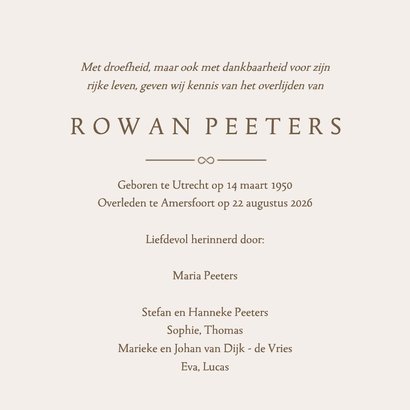 Met droefheid, maar ook met dankbaarheid voor zijn rijke leven, geven wij kennis van het overlijden van

ROWAN PEETERS

Geboren te Utrecht op 14 maart 1950
Overleden te Amersfoort op 22 augustus 2026

Liefdevol herinnerd door:

Maria Peeters

Stefan en Hanneke Peeters
Sophie, Thomas
Marieke en Johan van Dijk - de Vries
Eva, Lucas